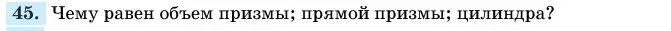 45. Чему равен объем призмы; прямой призмы; цилиндра?